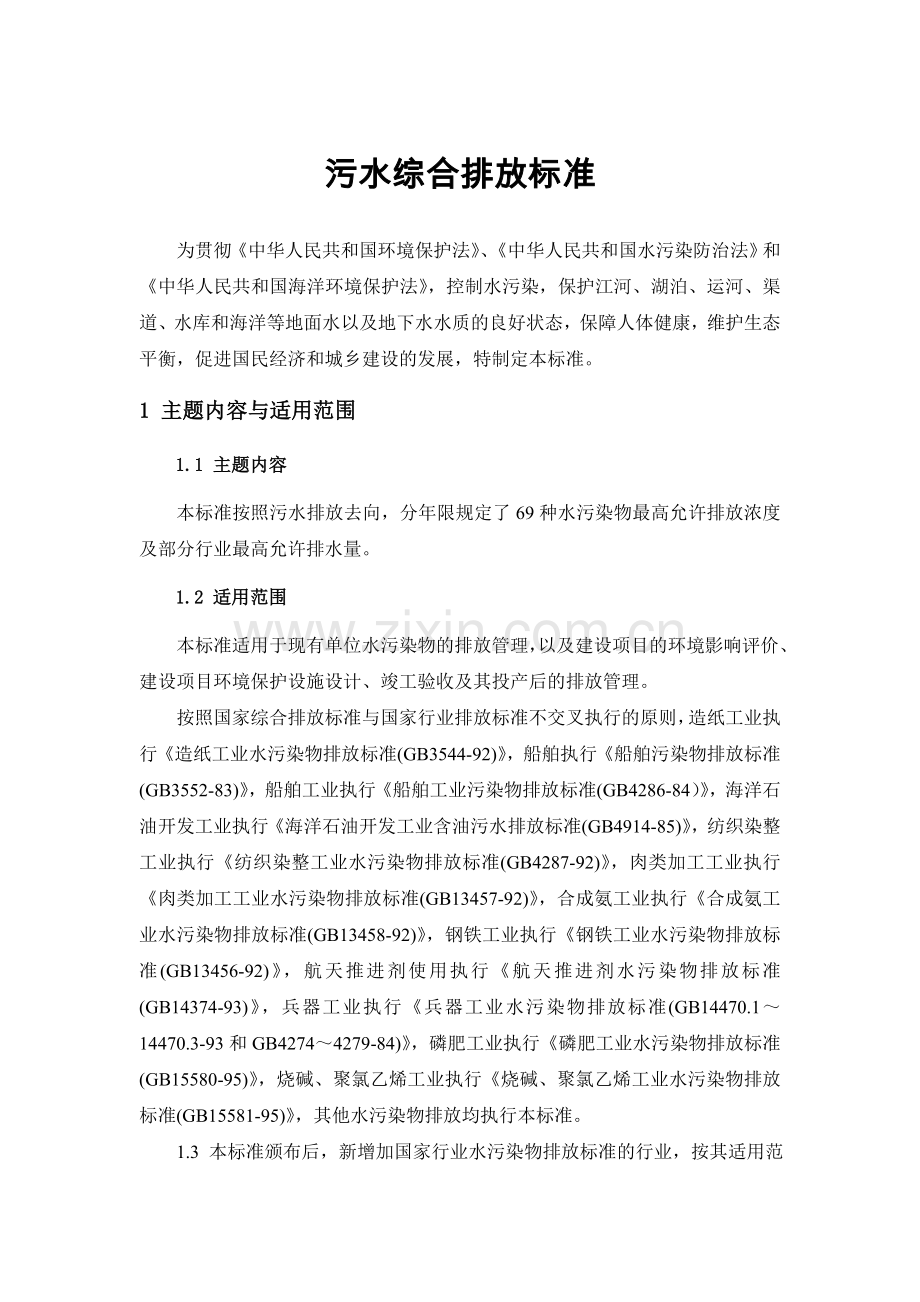 污水综合排放标准

为贯彻《中华人民共和国环境保护法》、《中华人民共和国水污染防治法》和《中华人民共和国海洋环境保护法》，控制水污染，保护江河、湖泊、运河、渠道、水库和海洋等地面水以及地下水水质的良好状态，保障人体健康，维护生态平衡，促进国民经济和城乡建设的发展，特制定本标准。

1 主题内容与适用范围

1.1 主题内容

本标准按照污水排放去向，分年限规定了69种水污染物最高允许排放浓度及部分行业最高允许排水量。

1.2 适用范围

本标准适用于现有单位水污染物的排放管理，以及建设项目的环境影响评价、建设项目环境保护设施设计、竣工验收及其投产后的排放管理。

按照国家综合排放标准与国家行业排放标准不交叉执行的原则，造纸工业执行《造纸工业水污染物排放标准(GB3544-92)》，船舶执行《船舶污染物排放标准(GB3552-83)》，船舶工业执行《船舶工业污染物排放标准(GB4286-84)》，海洋石油开发工业执行《海洋石油开发工业含油污水排放标准(GB4914-85)》，纺织染整工业执行《纺织染整工业水污染物排放标准(GB4287-92)》，肉类加工工业执行《肉类加工工业水污染物排放标准(GB13457-92)》，合成氨工业执行《合成氨工业水污染物排放标准(GB13458-92)》，钢铁工业执行《钢铁工业水污染物排放标准(GB13456-92)》，航天推进剂使用执行《航天推进剂水污染物排放标准(GB14374-93)》，兵器工业执行《兵器工业水污染物排放标准(GB14470.1～14470.3-93和GB4274～4279-84)》，磷肥工业执行《磷肥工业水污染物排放标准(GB15580-95)》，烧碱、聚氯乙烯工业执行《烧碱、聚氯乙烯工业水污染物排放标准(GB15581-95)》，其他水污染物排放均执行本标准。

1.3 本标准颁布后，新增加国家行业水污染物排放标准的行业，按其适用范

www.zixin.com.cn